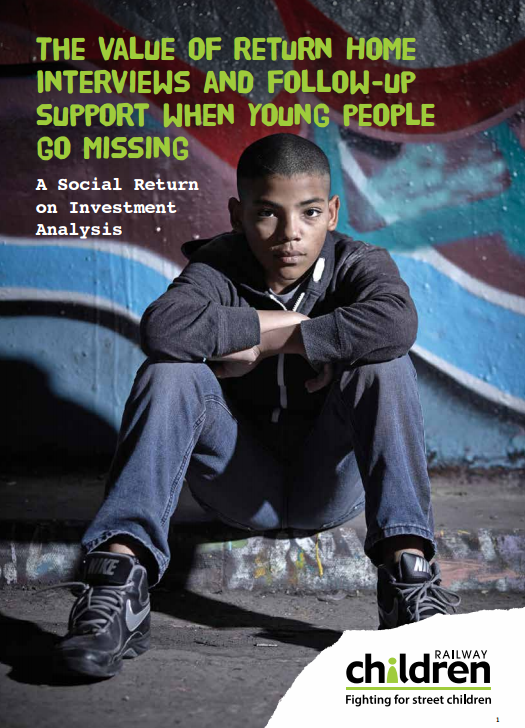 THE VALUE OF RETURN HOME INTERVIEWS AND FOLLOW-UP SUPPORT WHEN YOUNG PEOPLE GO MISSING

A Social Return on Investment Analysis

NIKE

NIKE

RAILWAY
children
Fighting for street children

1